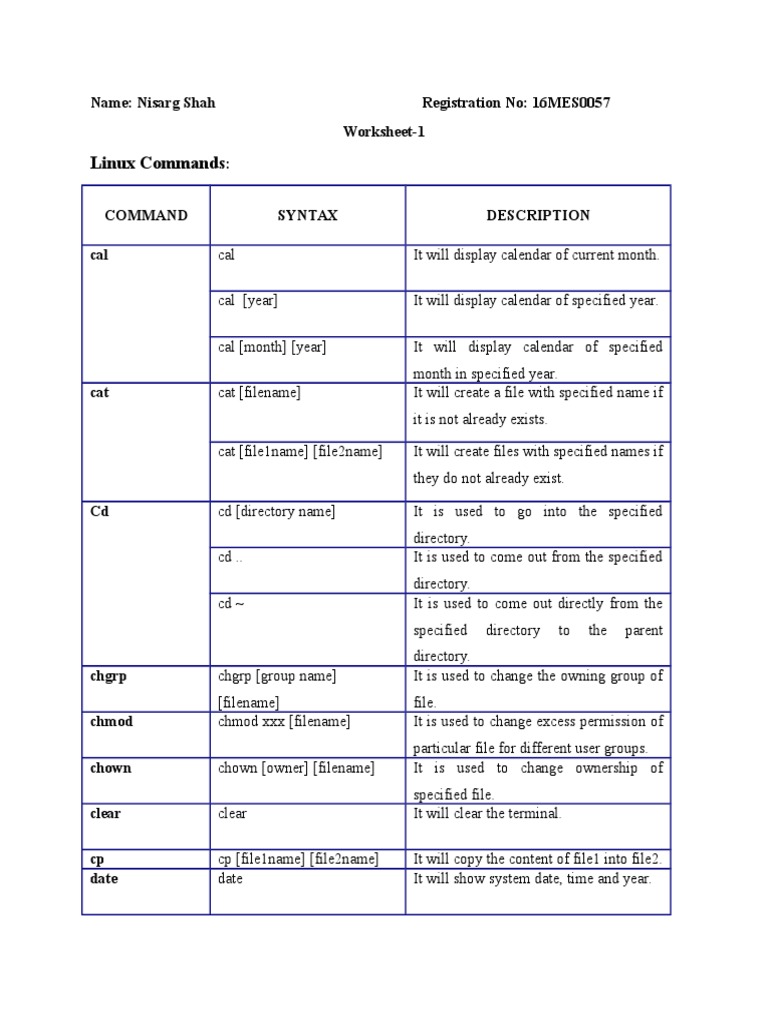 Name: Nisarg Shah Registration No: 16MES0057

Worksheet-1

Linux Commands:

| COMMAND | SYNTAX | DESCRIPTION |
|---|---|---|
| cal | cal | It will display calendar of current month. |
| | cal [year] | It will display calendar of specified year. |
| | cal [month] [year] | It will display calendar of specified month in specified year. |
| cat | cat [filename] | It will create a file with specified name if it is not already exists. |
| | cat [file1name] [file2name] | It will create files with specified names if they do not already exist. |
| Cd | cd [directory name] | It is used to go into the specified directory. |
| | cd .. | It is used to come out from the specified directory. |
| | cd ~ | It is used to come out directly from the specified directory to the parent directory. |
| chgrp | chgrp [group name] [filename] | It is used to change the owning group of file. |
| chmod | chmod xxx [filename] | It is used to change excess permission of particular file for different user groups. |
| chown | chown [owner] [filename] | It is used to change ownership of specified file. |
| clear | clear | It will clear the terminal. |
| cp | cp [file1name] [file2name] | It will copy the content of file1 into file2. |
| date | date | It will show system date, time and year. |